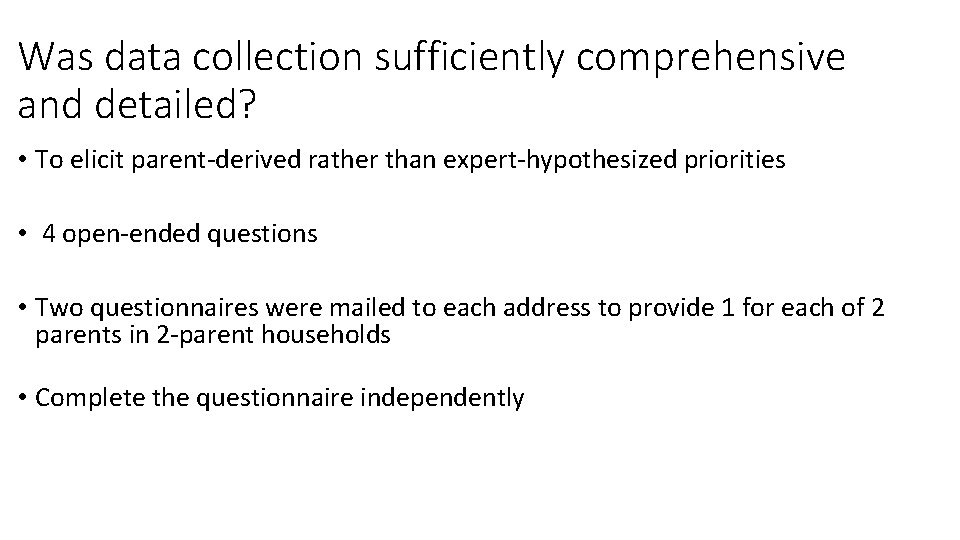 Was data collection sufficiently comprehensive and detailed?

• To elicit parent-derived rather than expert-hypothesized priorities

• 4 open-ended questions

• Two questionnaires were mailed to each address to provide 1 for each of 2 parents in 2-parent households

• Complete the questionnaire independently